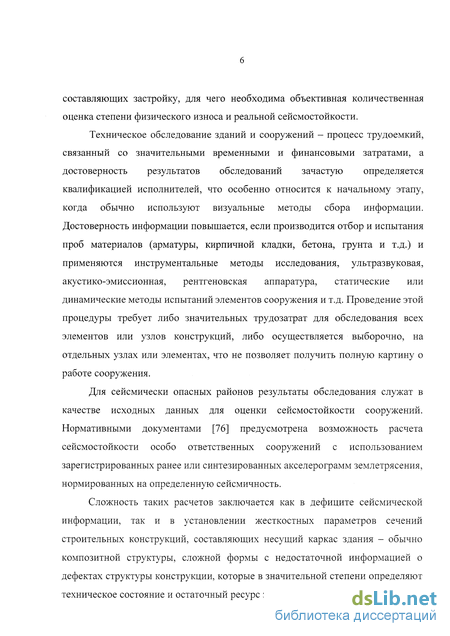 6

составляющих застройку, для чего необходима объективная количественная оценка степени физического износа и реальной сейсмостойкости.

Техническое обследование зданий и сооружений – процесс трудоемкий, связанный со значительными временными и финансовыми затратами, а достоверность результатов обследований зачастую определяется квалификацией исполнителей, что особенно относится к начальному этапу, когда обычно используют визуальные методы сбора информации. Достоверность информации повышается, если производится отбор и испытания проб материалов (арматуры, кирпичной кладки, бетона, грунта и т.д.) и применяются инструментальные методы исследования, ультразвуковая, акустико-эмиссионная, рентгеновская аппаратура, статические или динамические методы испытаний элементов сооружения и т.д. Проведение этой процедуры требует либо значительных трудозатрат для обследования всех элементов или узлов конструкций, либо осуществляется выборочно, на отдельных узлах или элементах, что не позволяет получить полную картину о работе сооружения.

Для сейсмически опасных районов результаты обследования служат в качестве исходных данных для оценки сейсмостойкости сооружений. Нормативными документами [76] предусмотрена возможность расчета сейсмостойкости особо ответственных сооружений с использованием зарегистрированных ранее или синтезированных акселерограмм землетрясения, нормированных на определенную сейсмичность.

Сложность таких расчетов заключается как в дефиците сейсмической информации, так и в установлении жесткостных параметров сечений строительных конструкций, составляющих несущий каркас здания – обычно композитной структуры, сложной формы с недостаточной информацией о дефектах структуры конструкции, которые в значительной степени определяют техническое состояние и остаточный ресурс :

dsLib.net
библиотека диссертаций